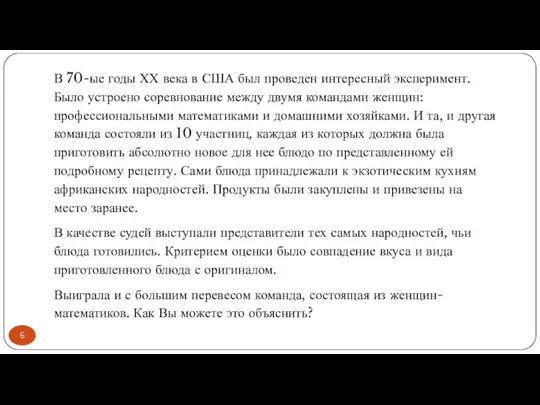 В 70-ые годы XX века в США был проведен интересный эксперимент. Было устроено соревнование между двумя командами женщин: профессиональными математиками и домашними хозяйками. И та, и другая команда состояли из 10 участниц, каждая из которых должна была приготовить абсолютно новое для нее блюдо по представленному ей подробному рецепту. Сами блюда принадлежали к экзотическим кухням африканских народностей. Продукты были закуплены и привезены на место заранее.

В качестве судей выступали представители тех самых народностей, чьи блюда готовились. Критерием оценки было совпадение вкуса и вида приготовленного блюда с оригиналом.

Выиграла и с большим перевесом команда, состоящая из женщин-математиков. Как Вы можете это объяснить?

6